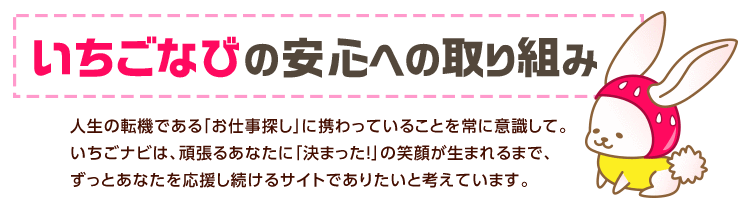 いちごなびの安心への取り組み

人生の転機である「お仕事探し」に携わっていることを常に意識して。
いちごナビは、頑張るあなたに「決まった!」の笑顔が生まれるまで、
ずっとあなたを応援し続けるサイトでありたいと考えています。